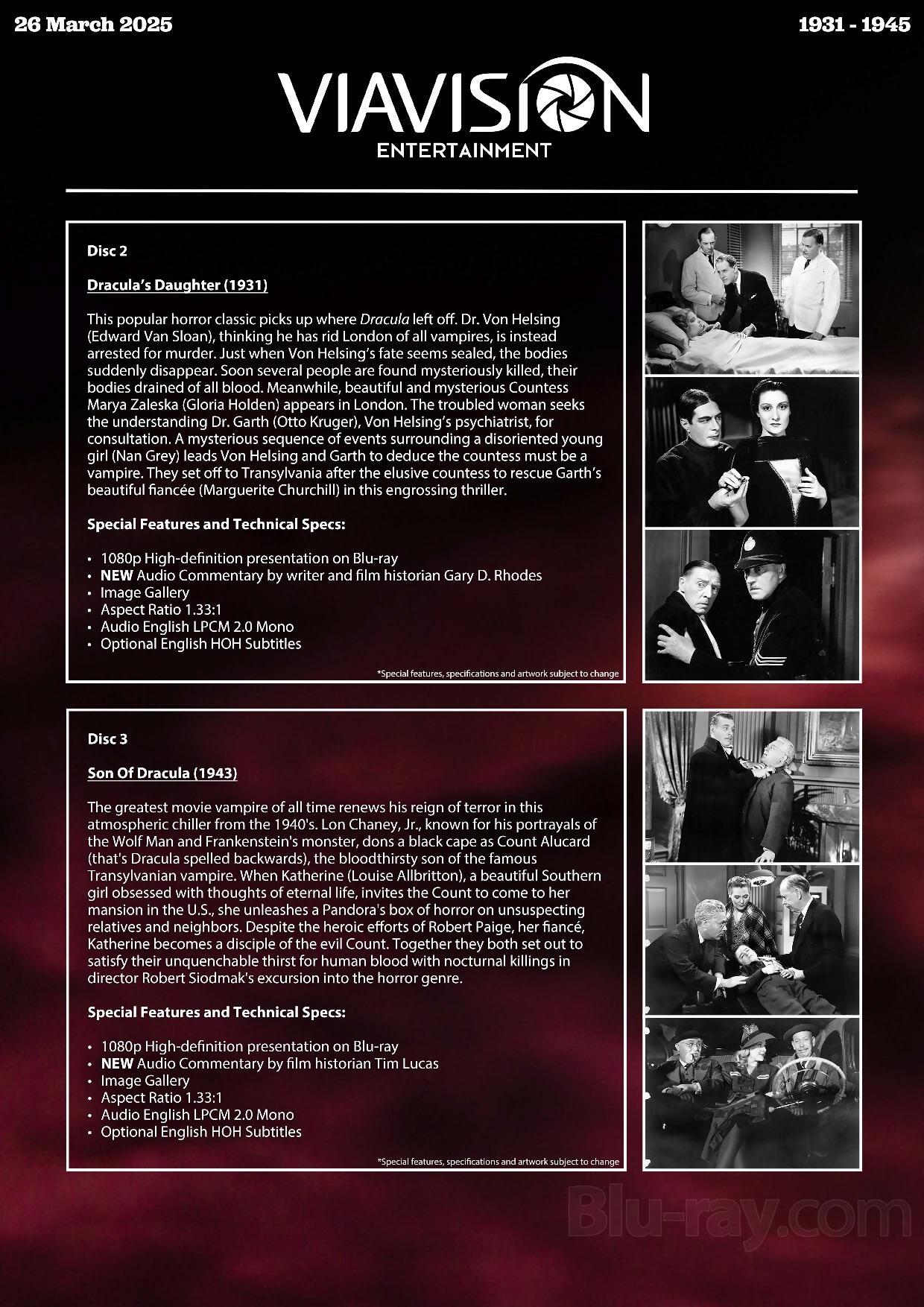 26 March 2025

1931 - 1945

VIAVISION
ENTERTAINMENT

Disc 2

Dracula's Daughter (1931)

This popular horror classic picks up where Dracula left off. Dr. Von Helsing (Edward Van Sloan), thinking he has rid London of all vampires, is instead arrested for murder. Just when Von Helsing's fate seems sealed, the bodies suddenly disappear. Soon several people are found mysteriously killed, their bodies drained of all blood. Meanwhile, beautiful and mysterious Countess Marya Zaleska (Gloria Holden) appears in London. The troubled woman seeks the understanding Dr. Garth (Otto Kruger), Von Helsing's psychiatrist, for consultation. A mysterious sequence of events surrounding a disoriented young girl (Nan Grey) leads Von Helsing and Garth to deduce the countess must be a vampire. They set off to Transylvania after the elusive countess to rescue Garth's beautiful fiancée (Marguerite Churchill) in this engrossing thriller.

Special Features and Technical Specs:

• 1080p High-definition presentation on Blu-ray
• NEW Audio Commentary by writer and film historian Gary D. Rhodes
• Image Gallery
• Aspect Ratio 1.33:1
• Audio English LPCM 2.0 Mono
• Optional English HOH Subtitles

*Special features, specifications and artwork subject to change

Disc 3

Son Of Dracula (1943)

The greatest movie vampire of all time renews his reign of terror in this atmospheric chiller from the 1940's. Lon Chaney, Jr., known for his portrayals of the Wolf Man and Frankenstein's monster, dons a black cape as Count Alucard (that's Dracula spelled backwards), the bloodthirsty son of the famous Transylvanian vampire. When Katherine (Louise Allbritton), a beautiful Southern girl obsessed with thoughts of eternal life, invites the Count to come to her mansion in the U.S., she unleashes a Pandora's box of horror on unsuspecting relatives and neighbors. Despite the heroic efforts of Robert Paige, her fiancé, Katherine becomes a disciple of the evil Count. Together they both set out to satisfy their unquenchable thirst for human blood with nocturnal killings in director Robert Siodmak's excursion into the horror genre.

Special Features and Technical Specs:

• 1080p High-definition presentation on Blu-ray
• NEW Audio Commentary by film historian Tim Lucas
• Image Gallery
• Aspect Ratio 1.33:1
• Audio English LPCM 2.0 Mono
• Optional English HOH Subtitles

*Special features, specifications and artwork subject to change

Blu-ray.com